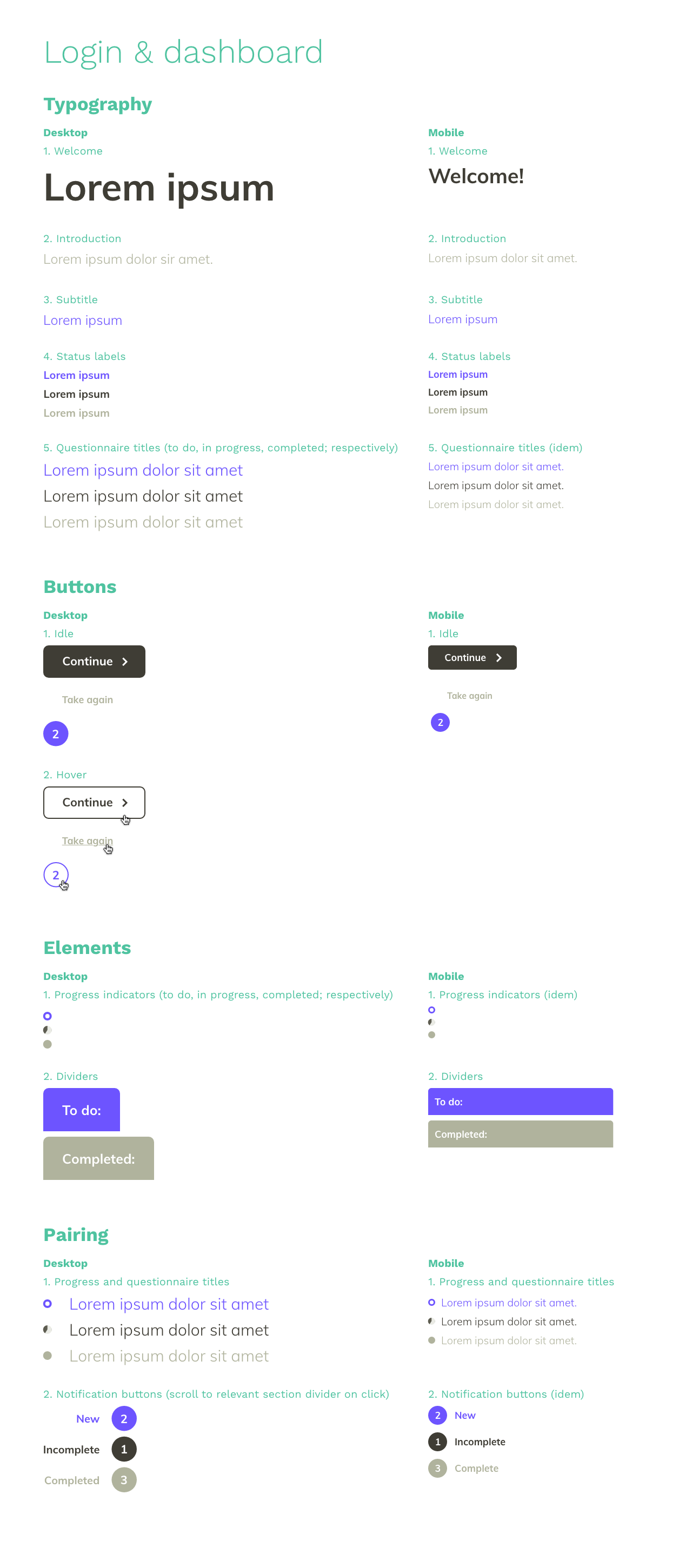 Login & dashboard

Typography

Desktop
1. Welcome
Lorem ipsum

2. Introduction
Lorem ipsum dolor sir amet.

3. Subtitle
Lorem ipsum

4. Status labels
Lorem ipsum
Lorem ipsum
Lorem ipsum

5. Questionnaire titles (to do, in progress, completed; respectively)
Lorem ipsum dolor sit amet
Lorem ipsum dolor sit amet
Lorem ipsum dolor sit amet

Mobile
1. Welcome
Welcome!

2. Introduction
Lorem ipsum dolor sit amet.

3. Subtitle
Lorem ipsum

4. Status labels
Lorem ipsum
Lorem ipsum
Lorem ipsum

5. Questionnaire titles (idem)
Lorem ipsum dolor sit amet.
Lorem ipsum dolor sit amet.
Lorem ipsum dolor sit amet.

Buttons

Desktop
1. Idle
Continue
Take again
2

2. Hover
Continue
Take again
2

Mobile
1. Idle
Continue
Take again
2

Elements

Desktop
1. Progress indicators (to do, in progress, completed; respectively)

2. Dividers
To do:
Completed:

Mobile
1. Progress indicators (idem)

2. Dividers
To do:
Completed:

Pairing

Desktop
1. Progress and questionnaire titles
Lorem ipsum dolor sit amet
Lorem ipsum dolor sit amet
Lorem ipsum dolor sit amet

2. Notification buttons (scroll to relevant section divider on click)
New 2
Incomplete 1
Completed 3

Mobile
1. Progress and questionnaire titles
Lorem ipsum dolor sit amet.
Lorem ipsum dolor sit amet.
Lorem ipsum dolor sit amet.

2. Notification buttons (idem)
2 New
1 Incomplete
3 Complete